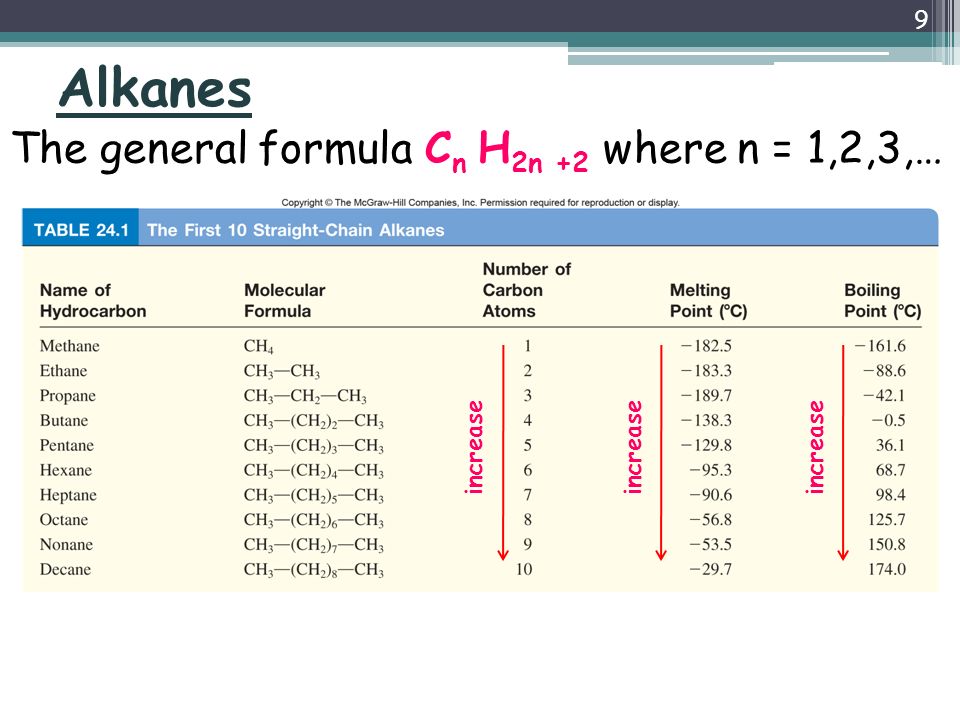 9

Alkanes

The general formula $C_n H_{2n+2}$ where n = 1,2,3,…

Copyright © The McGraw-Hill Companies, Inc. Permission required for reproduction or display.

TABLE 24.1 The First 10 Straight-Chain Alkanes

| Name of Hydrocarbon | Molecular Formula | Number of Carbon Atoms | Melting Point (°C) | Boiling Point (°C) |
|---|---|---|---|---|
| Methane | $CH_4$ | 1 | −182.5 | −161.6 |
| Ethane | $CH_3—CH_3$ | 2 | −183.3 | −88.6 |
| Propane | $CH_3—CH_2—CH_3$ | 3 | −189.7 | −42.1 |
| Butane | $CH_3—(CH_2)_2—CH_3$ | 4 | −138.3 | −0.5 |
| Pentane | $CH_3—(CH_2)_3—CH_3$ | 5 | −129.8 | 36.1 |
| Hexane | $CH_3—(CH_2)_4—CH_3$ | 6 | −95.3 | 68.7 |
| Heptane | $CH_3—(CH_2)_5—CH_3$ | 7 | −90.6 | 98.4 |
| Octane | $CH_3—(CH_2)_6—CH_3$ | 8 | −56.8 | 125.7 |
| Nonane | $CH_3—(CH_2)_7—CH_3$ | 9 | −53.5 | 150.8 |
| Decane | $CH_3—(CH_2)_8—CH_3$ | 10 | −29.7 | 174.0 |

increase

increase

increase